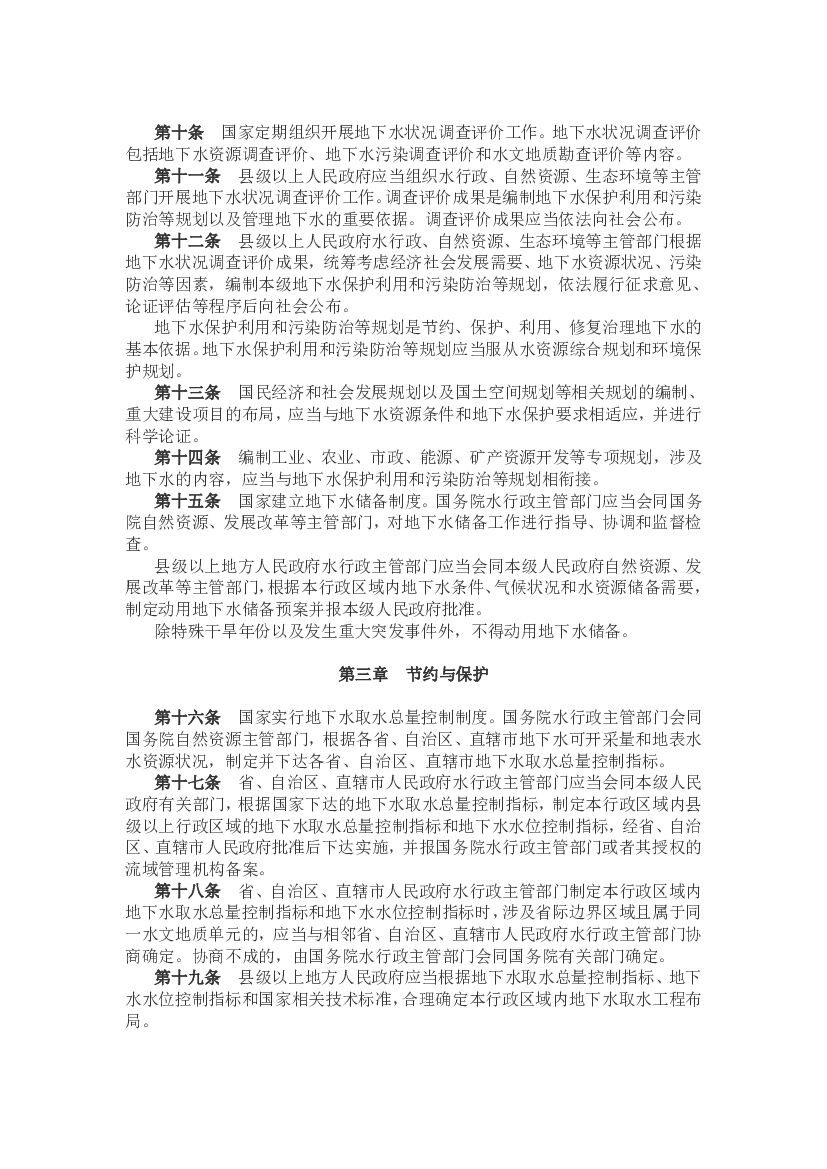 第十条　国家定期组织开展地下水状况调查评价工作。地下水状况调查评价包括地下水资源调查评价、地下水污染调查评价和水文地质勘查评价等内容。

第十一条　县级以上人民政府应当组织水行政、自然资源、生态环境等主管部门开展地下水状况调查评价工作。调查评价成果是编制地下水保护利用和污染防治等规划以及管理地下水的重要依据。调查评价成果应当依法向社会公布。

第十二条　县级以上人民政府水行政、自然资源、生态环境等主管部门根据地下水状况调查评价成果，统筹考虑经济社会发展需要、地下水资源状况、污染防治等因素，编制本级地下水保护利用和污染防治等规划，依法履行征求意见、论证评估等程序后向社会公布。

地下水保护利用和污染防治等规划是节约、保护、利用、修复治理地下水的基本依据。地下水保护利用和污染防治等规划应当服从水资源综合规划和环境保护规划。

第十三条　国民经济和社会发展规划以及国土空间规划等相关规划的编制、重大建设项目的布局，应当与地下水资源条件和地下水保护要求相适应，并进行科学论证。

第十四条　编制工业、农业、市政、能源、矿产资源开发等专项规划，涉及地下水的内容，应当与地下水保护利用和污染防治等规划相衔接。

第十五条　国家建立地下水储备制度。国务院水行政主管部门应当会同国务院自然资源、发展改革等主管部门，对地下水储备工作进行指导、协调和监督检查。

县级以上地方人民政府水行政主管部门应当会同本级人民政府自然资源、发展改革等主管部门，根据本行政区域内地下水条件、气候状况和水资源储备需要，制定动用地下水储备预案并报本级人民政府批准。

除特殊干旱年份以及发生重大突发事件外，不得动用地下水储备。

第三章　节约与保护

第十六条　国家实行地下水取水总量控制制度。国务院水行政主管部门会同国务院自然资源主管部门，根据各省、自治区、直辖市地下水可开采量和地表水水资源状况，制定并下达各省、自治区、直辖市地下水取水总量控制指标。

第十七条　省、自治区、直辖市人民政府水行政主管部门应当会同本级人民政府有关部门，根据国家下达的地下水取水总量控制指标，制定本行政区域内县级以上行政区域的地下水取水总量控制指标和地下水水位控制指标，经省、自治区、直辖市人民政府批准后下达实施，并报国务院水行政主管部门或者其授权的流域管理机构备案。

第十八条　省、自治区、直辖市人民政府水行政主管部门制定本行政区域内地下水取水总量控制指标和地下水水位控制指标时，涉及省际边界区域且属于同一水文地质单元的，应当与相邻省、自治区、直辖市人民政府水行政主管部门协商确定。协商不成的，由国务院水行政主管部门会同国务院有关部门确定。

第十九条　县级以上地方人民政府应当根据地下水取水总量控制指标、地下水水位控制指标和国家相关技术标准，合理确定本行政区域内地下水取水工程布局。